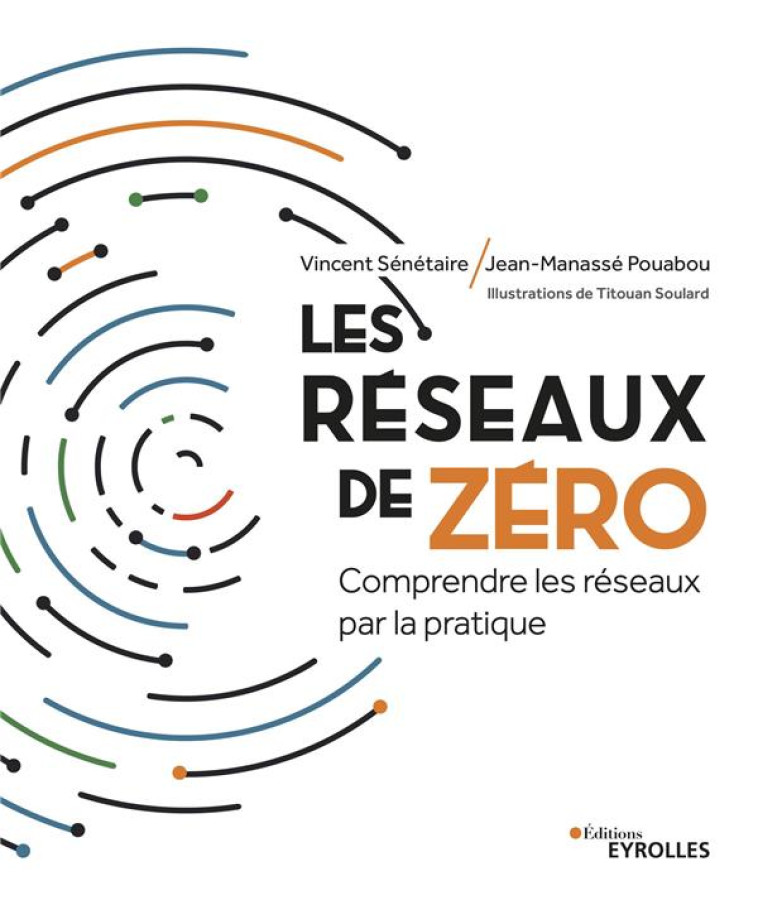 Vincent Sénétaire / Jean-Manassé Pouabou
Illustrations de Titouan Soulard

LES RÉSEAUX DE ZÉRO

Comprendre les réseaux par la pratique

Éditions
EYROLLES